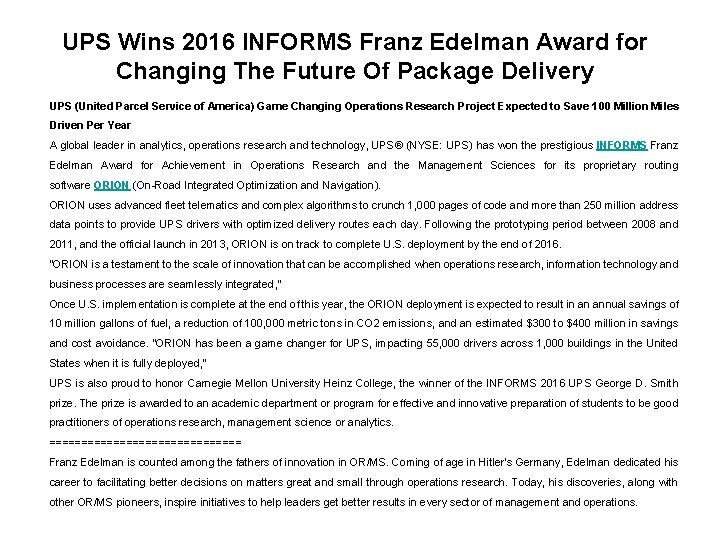 UPS Wins 2016 INFORMS Franz Edelman Award for Changing The Future Of Package Delivery

UPS (United Parcel Service of America) Game Changing Operations Research Project Expected to Save 100 Million Miles Driven Per Year

A global leader in analytics, operations research and technology, UPS® (NYSE: UPS) has won the prestigious INFORMS Franz Edelman Award for Achievement in Operations Research and the Management Sciences for its proprietary routing software ORION (On-Road Integrated Optimization and Navigation).

ORION uses advanced fleet telematics and complex algorithms to crunch 1,000 pages of code and more than 250 million address data points to provide UPS drivers with optimized delivery routes each day. Following the prototyping period between 2008 and 2011, and the official launch in 2013, ORION is on track to complete U.S. deployment by the end of 2016.

"ORION is a testament to the scale of innovation that can be accomplished when operations research, information technology and business processes are seamlessly integrated,"

Once U.S. implementation is complete at the end of this year, the ORION deployment is expected to result in an annual savings of 10 million gallons of fuel, a reduction of 100,000 metric tons in CO2 emissions, and an estimated $300 to $400 million in savings and cost avoidance. "ORION has been a game changer for UPS, impacting 55,000 drivers across 1,000 buildings in the United States when it is fully deployed,"

UPS is also proud to honor Carnegie Mellon University Heinz College, the winner of the INFORMS 2016 UPS George D. Smith prize. The prize is awarded to an academic department or program for effective and innovative preparation of students to be good practitioners of operations research, management science or analytics.

==============================

Franz Edelman is counted among the fathers of innovation in OR/MS. Coming of age in Hitler's Germany, Edelman dedicated his career to facilitating better decisions on matters great and small through operations research. Today, his discoveries, along with other OR/MS pioneers, inspire initiatives to help leaders get better results in every sector of management and operations.